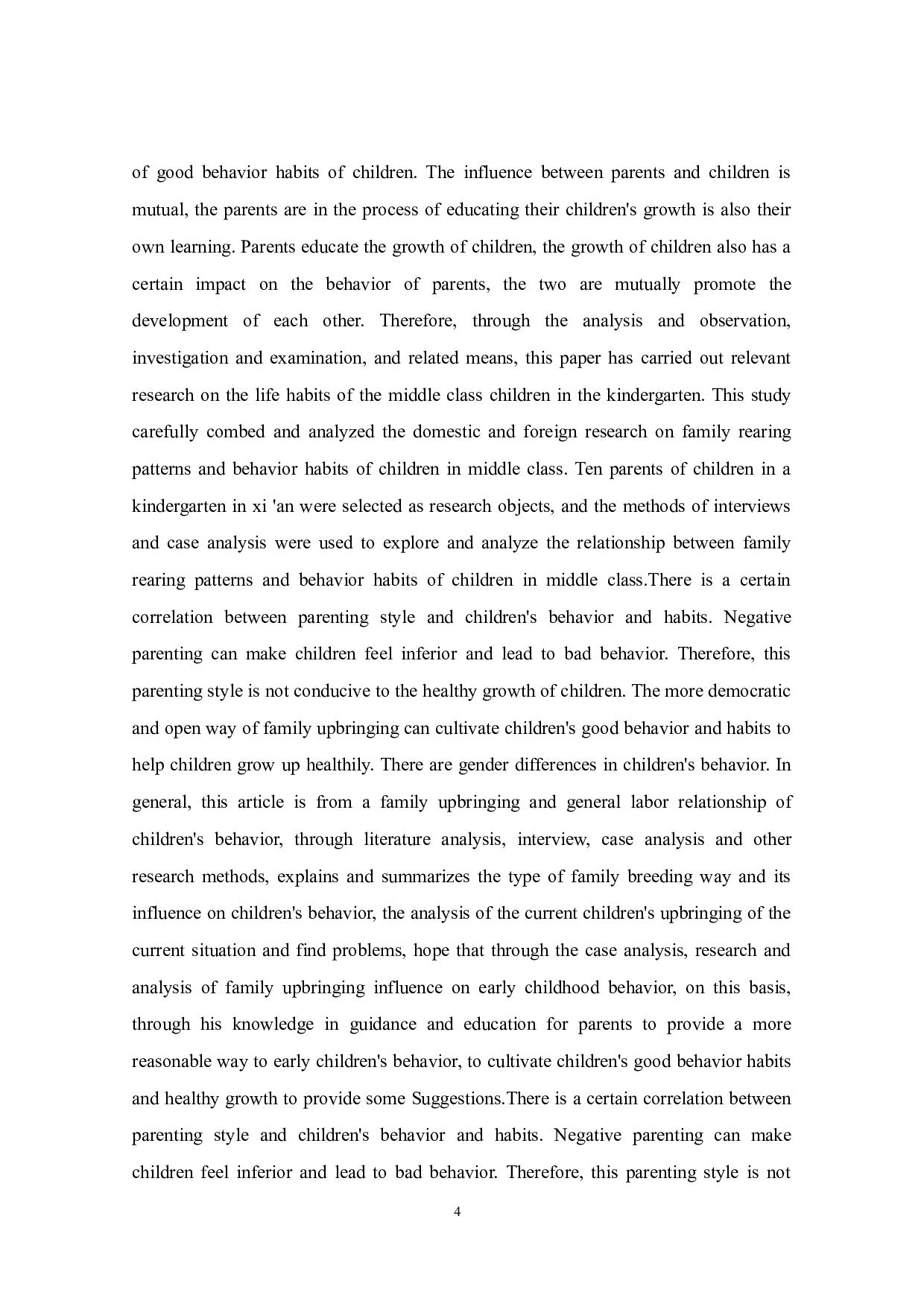 of good behavior habits of children. The influence between parents and children is mutual, the parents are in the process of educating their children's growth is also their own learning. Parents educate the growth of children, the growth of children also has a certain impact on the behavior of parents, the two are mutually promote the development of each other. Therefore, through the analysis and observation, investigation and examination, and related means, this paper has carried out relevant research on the life habits of the middle class children in the kindergarten. This study carefully combed and analyzed the domestic and foreign research on family rearing patterns and behavior habits of children in middle class. Ten parents of children in a kindergarten in xi 'an were selected as research objects, and the methods of interviews and case analysis were used to explore and analyze the relationship between family rearing patterns and behavior habits of children in middle class.There is a certain correlation between parenting style and children's behavior and habits. Negative parenting can make children feel inferior and lead to bad behavior. Therefore, this parenting style is not conducive to the healthy growth of children. The more democratic and open way of family upbringing can cultivate children's good behavior and habits to help children grow up healthily. There are gender differences in children's behavior. In general, this article is from a family upbringing and general labor relationship of children's behavior, through literature analysis, interview, case analysis and other research methods, explains and summarizes the type of family breeding way and its influence on children's behavior, the analysis of the current children's upbringing of the current situation and find problems, hope that through the case analysis, research and analysis of family upbringing influence on early childhood behavior, on this basis, through his knowledge in guidance and education for parents to provide a more reasonable way to early children's behavior, to cultivate children's good behavior habits and healthy growth to provide some Suggestions.There is a certain correlation between parenting style and children's behavior and habits. Negative parenting can make children feel inferior and lead to bad behavior. Therefore, this parenting style is not

4